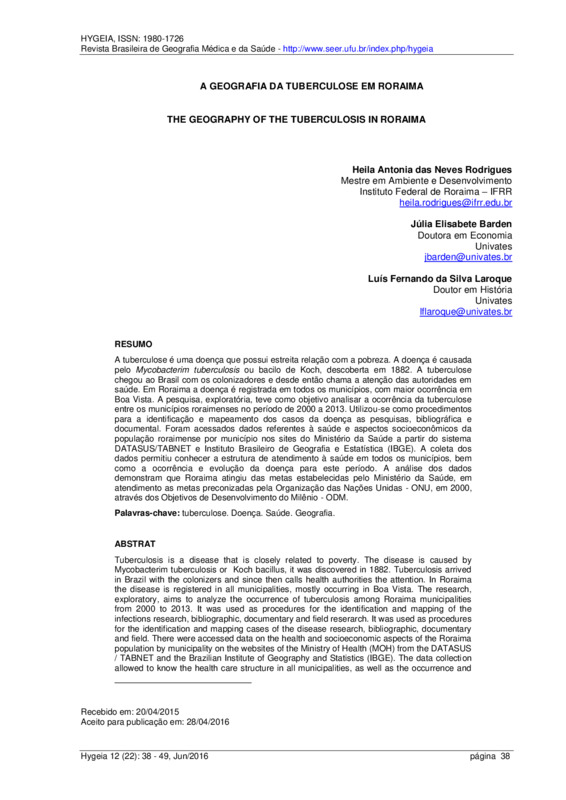 HYGEIA, ISSN: 1980-1726
Revista Brasileira de Geografia Médica e da Saúde - http://www.seer.ufu.br/index.php/hygeia

A GEOGRAFIA DA TUBERCULOSE EM RORAIMA

THE GEOGRAPHY OF THE TUBERCULOSIS IN RORAIMA

Heila Antonia das Neves Rodrigues
Mestre em Ambiente e Desenvolvimento
Instituto Federal de Roraima – IFRR
heila.rodrigues@ifrr.edu.br

Júlia Elisabete Barden
Doutora em Economia
Univates
jbarden@univates.br

Luís Fernando da Silva Laroque
Doutor em História
Univates
lflaroque@univates.br

RESUMO

A tuberculose é uma doença que possui estreita relação com a pobreza. A doença é causada pelo Mycobacterim tuberculosis ou bacilo de Koch, descoberta em 1882. A tuberculose chegou ao Brasil com os colonizadores e desde então chama a atenção das autoridades em saúde. Em Roraima a doença é registrada em todos os municípios, com maior ocorrência em Boa Vista. A pesquisa, exploratória, teve como objetivo analisar a ocorrência da tuberculose entre os municípios roraimenses no período de 2000 a 2013. Utilizou-se como procedimentos para a identificação e mapeamento dos casos da doença as pesquisas, bibliográfica e documental. Foram acessados dados referentes à saúde e aspectos socioeconômicos da população roraimense por município nos sites do Ministério da Saúde a partir do sistema DATASUS/TABNET e Instituto Brasileiro de Geografia e Estatística (IBGE). A coleta dos dados permitiu conhecer a estrutura de atendimento à saúde em todos os municípios, bem como a ocorrência e evolução da doença para este período. A análise dos dados demonstram que Roraima atingiu das metas estabelecidas pelo Ministério da Saúde, em atendimento as metas preconizadas pela Organização das Nações Unidas - ONU, em 2000, através dos Objetivos de Desenvolvimento do Milênio - ODM.

Palavras-chave: tuberculose. Doença. Saúde. Geografia.

ABSTRAT

Tuberculosis is a disease that is closely related to poverty. The disease is caused by Mycobacterim tuberculosis or Koch bacillus, it was discovered in 1882. Tuberculosis arrived in Brazil with the colonizers and since then calls health authorities the attention. In Roraima the disease is registered in all municipalities, mostly occurring in Boa Vista. The research, exploratory, aims to analyze the occurrence of tuberculosis among Roraima municipalities from 2000 to 2013. It was used as procedures for the identification and mapping of the infections research, bibliographic, documentary and field reserarch. It was used as procedures for the identification and mapping cases of the disease research, bibliographic, documentary and field. There were accessed data on the health and socioeconomic aspects of the Roraima population by municipality on the websites of the Ministry of Health (MOH) from the DATASUS / TABNET and the Brazilian Institute of Geography and Statistics (IBGE). The data collection allowed to know the health care structure in all municipalities, as well as the occurrence and

Recebido em: 20/04/2015
Aceito para publicação em: 28/04/2016

Hygeia 12 (22): 38 - 49, Jun/2016    página 38